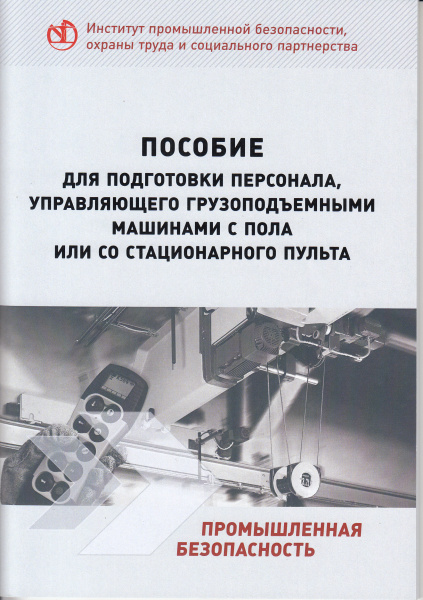 Институт промышленной безопасности, охраны труда и социального партнерства

ПОСОБИЕ
ДЛЯ ПОДГОТОВКИ ПЕРСОНАЛА, УПРАВЛЯЮЩЕГО ГРУЗОПОДЪЕМНЫМИ МАШИНАМИ С ПОЛА ИЛИ СО СТАЦИОНАРНОГО ПУЛЬТА

ПРОМЫШЛЕННАЯ БЕЗОПАСНОСТЬ